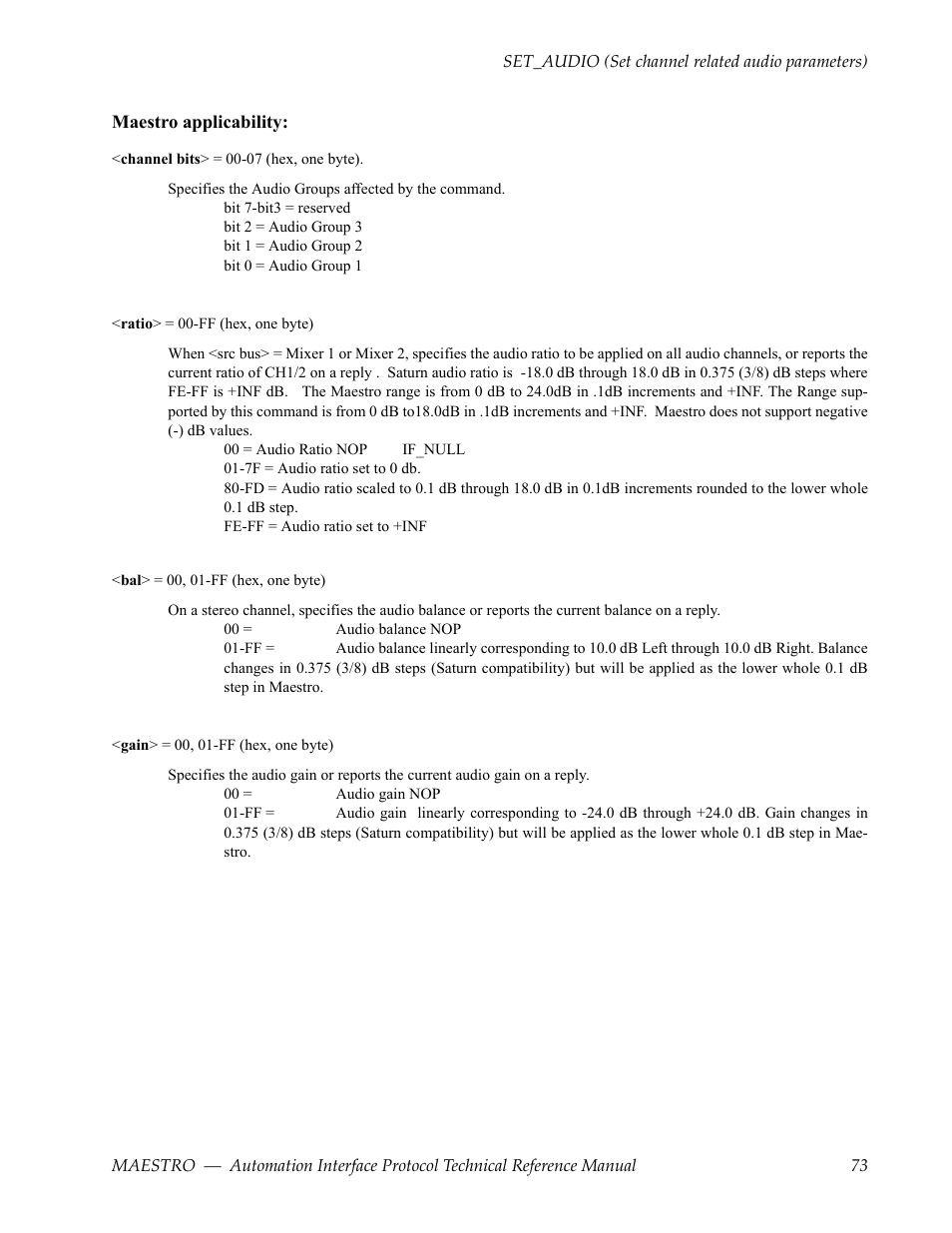 SET_AUDIO (Set channel related audio parameters)

Maestro applicability:

<channel bits> = 00-07 (hex, one byte).

Specifies the Audio Groups affected by the command.
bit 7-bit3 = reserved
bit 2 = Audio Group 3
bit 1 = Audio Group 2
bit 0 = Audio Group 1

<ratio> = 00-FF (hex, one byte)

When <src bus> = Mixer 1 or Mixer 2, specifies the audio ratio to be applied on all audio channels, or reports the current ratio of CH1/2 on a reply . Saturn audio ratio is -18.0 dB through 18.0 dB in 0.375 (3/8) dB steps where FE-FF is +INF dB. The Maestro range is from 0 dB to 24.0dB in .1dB increments and +INF. The Range supported by this command is from 0 dB to18.0dB in .1dB increments and +INF. Maestro does not support negative (-) dB values.
00 = Audio Ratio NOP IF_NULL
01-7F = Audio ratio set to 0 db.
80-FD = Audio ratio scaled to 0.1 dB through 18.0 dB in 0.1dB increments rounded to the lower whole 0.1 dB step.
FE-FF = Audio ratio set to +INF

<bal> = 00, 01-FF (hex, one byte)

On a stereo channel, specifies the audio balance or reports the current balance on a reply.
00 = Audio balance NOP
01-FF = Audio balance linearly corresponding to 10.0 dB Left through 10.0 dB Right. Balance changes in 0.375 (3/8) dB steps (Saturn compatibility) but will be applied as the lower whole 0.1 dB step in Maestro.

<gain> = 00, 01-FF (hex, one byte)

Specifies the audio gain or reports the current audio gain on a reply.
00 = Audio gain NOP
01-FF = Audio gain linearly corresponding to -24.0 dB through +24.0 dB. Gain changes in 0.375 (3/8) dB steps (Saturn compatibility) but will be applied as the lower whole 0.1 dB step in Maestro.

MAESTRO — Automation Interface Protocol Technical Reference Manual 73